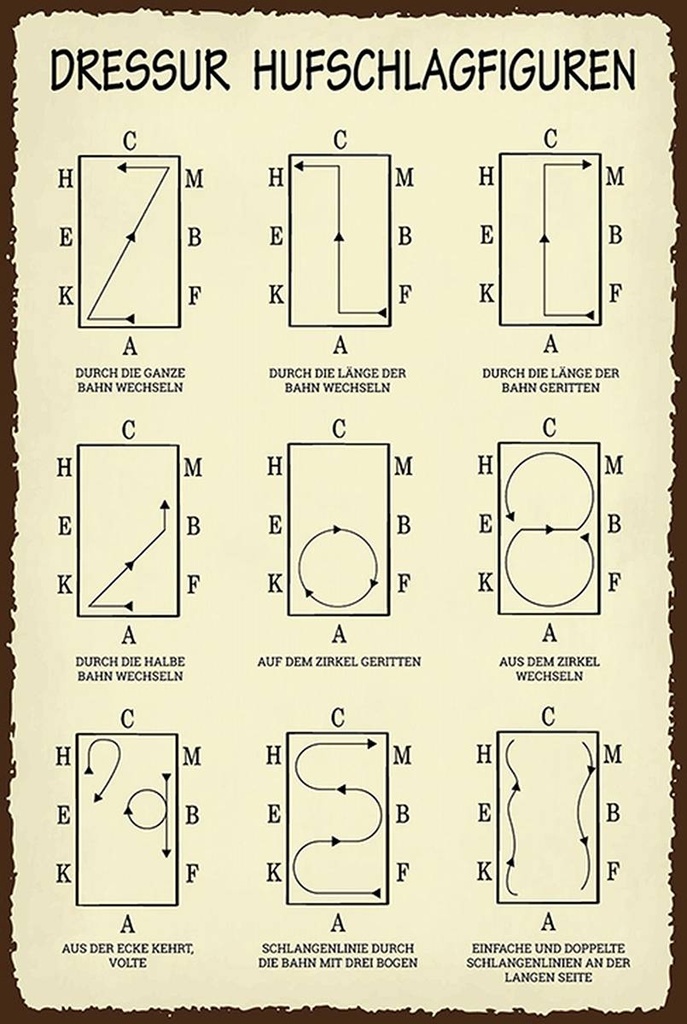 DRESSUR HUFSCHLAGFIGUREN

C
H M
E B
K F
A
DURCH DIE GANZE BAHN WECHSELN

C
H M
E B
K F
A
DURCH DIE LÄNGE DER BAHN WECHSELN

C
H M
E B
K F
A
DURCH DIE LÄNGE DER BAHN GERITTEN

C
H M
E B
K F
A
DURCH DIE HALBE BAHN WECHSELN

C
H M
E B
K F
A
AUF DEM ZIRKEL GERITTEN

C
H M
E B
K F
A
AUS DEM ZIRKEL WECHSELN

C
H M
E B
K F
A
AUS DER ECKE KEHRT, VOLTE

C
H M
E B
K F
A
SCHLANGENLINIE DURCH DIE BAHN MIT DREI BOGEN

C
H M
E B
K F
A
EINFACHE UND DOPPELTE SCHLANGENLINIEN AN DER LANGEN SEITE